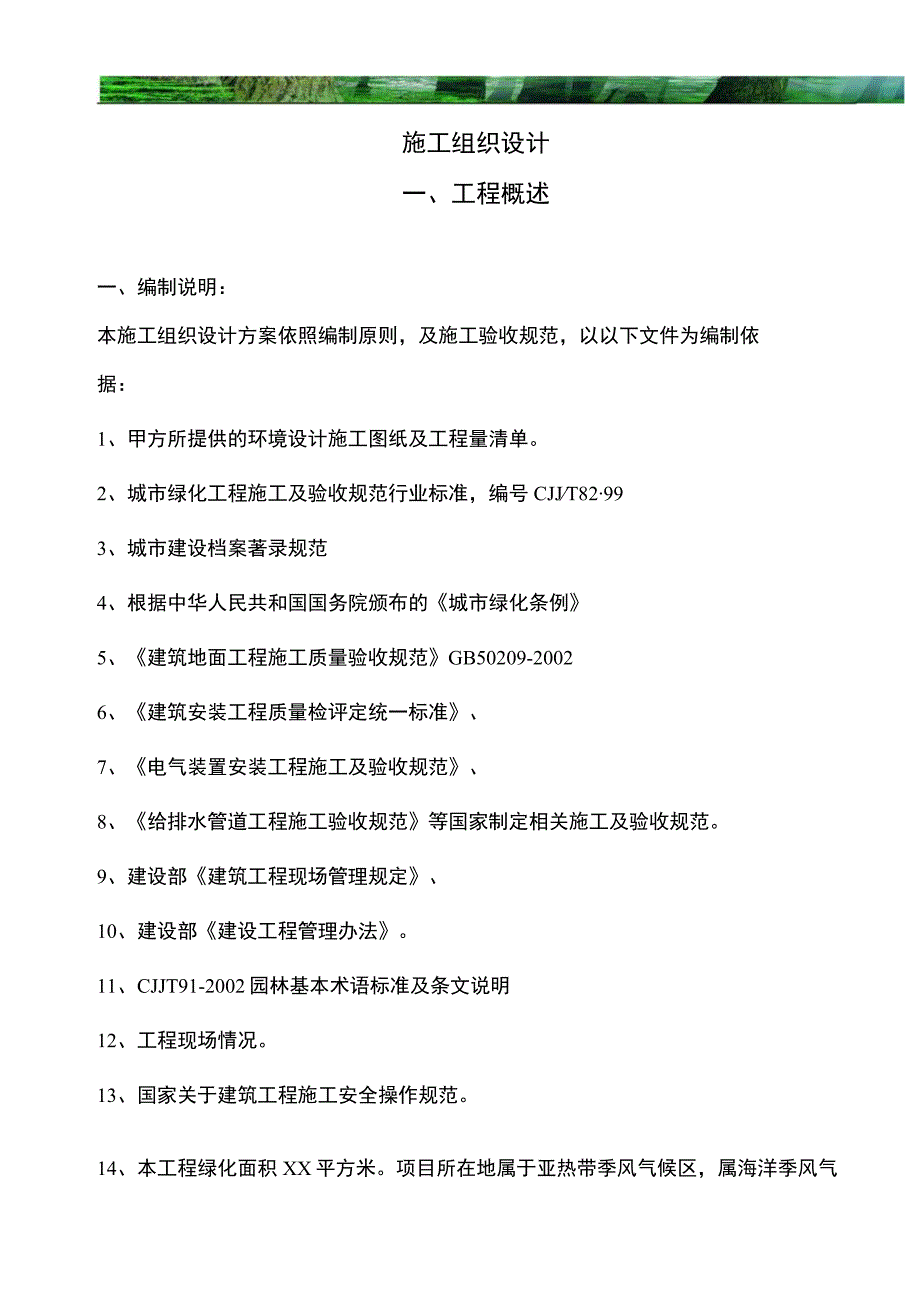 施工组织设计

一、工程概述

一、编制说明：

本施工组织设计方案依照编制原则，及施工验收规范，以以下文件为编制依据：

1、甲方所提供的环境设计施工图纸及工程量清单。

2、城市绿化工程施工及验收规范行业标准，编号 CJJ/T82·99

3、城市建设档案著录规范

4、根据中华人民共和国国务院颁布的《城市绿化条例》

5、《建筑地面工程施工质量验收规范》GB50209-2002

6、《建筑安装工程质量检评定统一标准》、

7、《电气装置安装工程施工及验收规范》、

8、《给排水管道工程施工验收规范》等国家制定相关施工及验收规范。

9、建设部《建筑工程现场管理规定》、

10、建设部《建设工程管理办法》。

11、CJJT91-2002 园林基本术语标准及条文说明

12、工程现场情况。

13、国家关于建筑工程施工安全操作规范。

14、本工程绿化面积 XX 平方米。项目所在地属于亚热带季风气候区，属海洋季风气